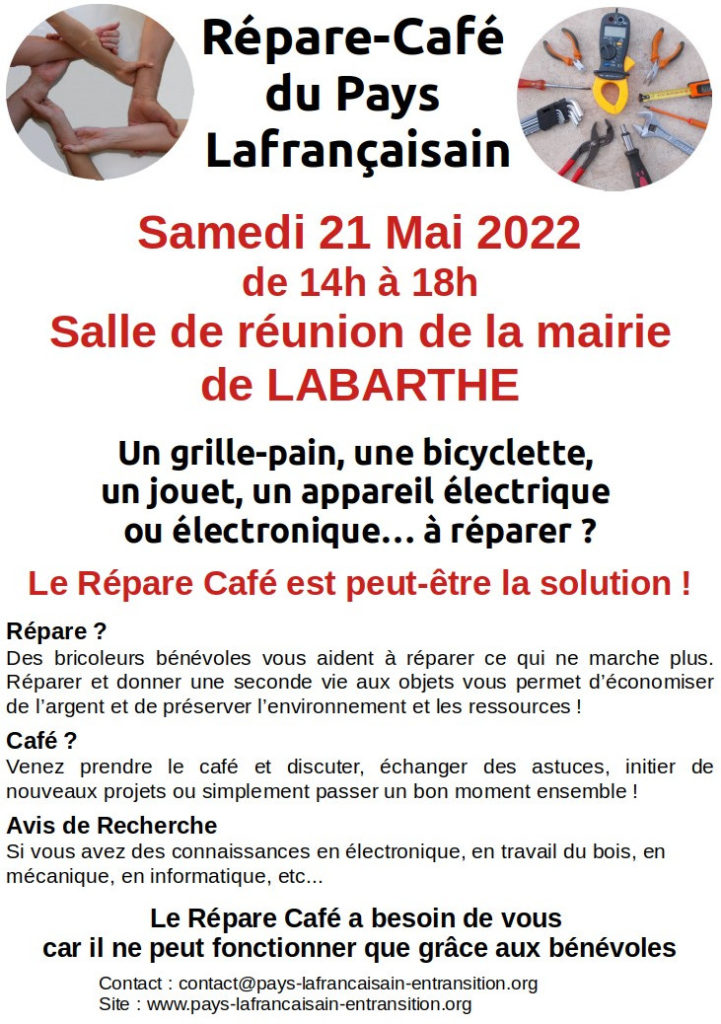 Répare-Café du Pays Lafrançaisain

Samedi 21 Mai 2022
de 14h à 18h
Salle de réunion de la mairie de LABARTHE

Un grille-pain, une bicyclette, un jouet, un appareil électrique ou électronique… à réparer ?

Le Répare Café est peut-être la solution !

Répare ?
Des bricoleurs bénévoles vous aident à réparer ce qui ne marche plus. Réparer et donner une seconde vie aux objets vous permet d'économiser de l'argent et de préserver l'environnement et les ressources !

Café ?
Venez prendre le café et discuter, échanger des astuces, initier de nouveaux projets ou simplement passer un bon moment ensemble !

Avis de Recherche
Si vous avez des connaissances en électronique, en travail du bois, en mécanique, en informatique, etc...

Le Répare Café a besoin de vous
car il ne peut fonctionner que grâce aux bénévoles

Contact : contact@pays-lafrancaisain-entransition.org
Site : www.pays-lafrancaisain-entransition.org